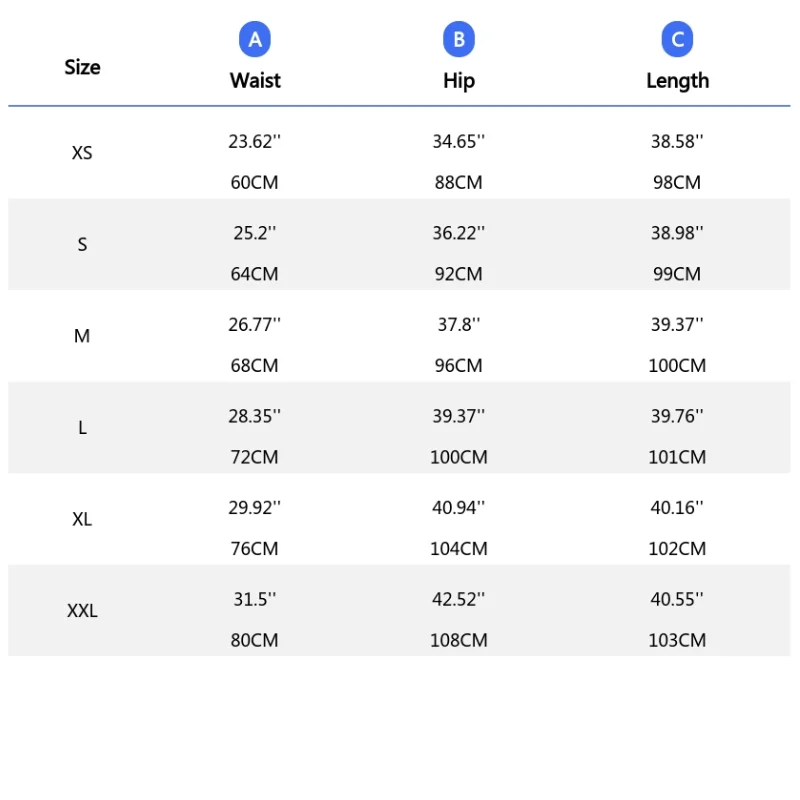 | Size | A Waist | B Hip | C Length |
|---|---|---|---|
| XS | 23.62'' 60CM | 34.65'' 88CM | 38.58'' 98CM |
| S | 25.2'' 64CM | 36.22'' 92CM | 38.98'' 99CM |
| M | 26.77'' 68CM | 37.8'' 96CM | 39.37'' 100CM |
| L | 28.35'' 72CM | 39.37'' 100CM | 39.76'' 101CM |
| XL | 29.92'' 76CM | 40.94'' 104CM | 40.16'' 102CM |
| XXL | 31.5'' 80CM | 42.52'' 108CM | 40.55'' 103CM |